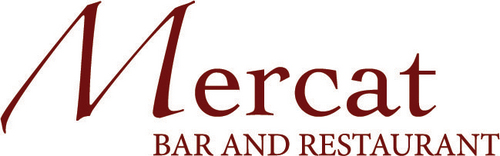 Mercat
BAR AND RESTAURANT